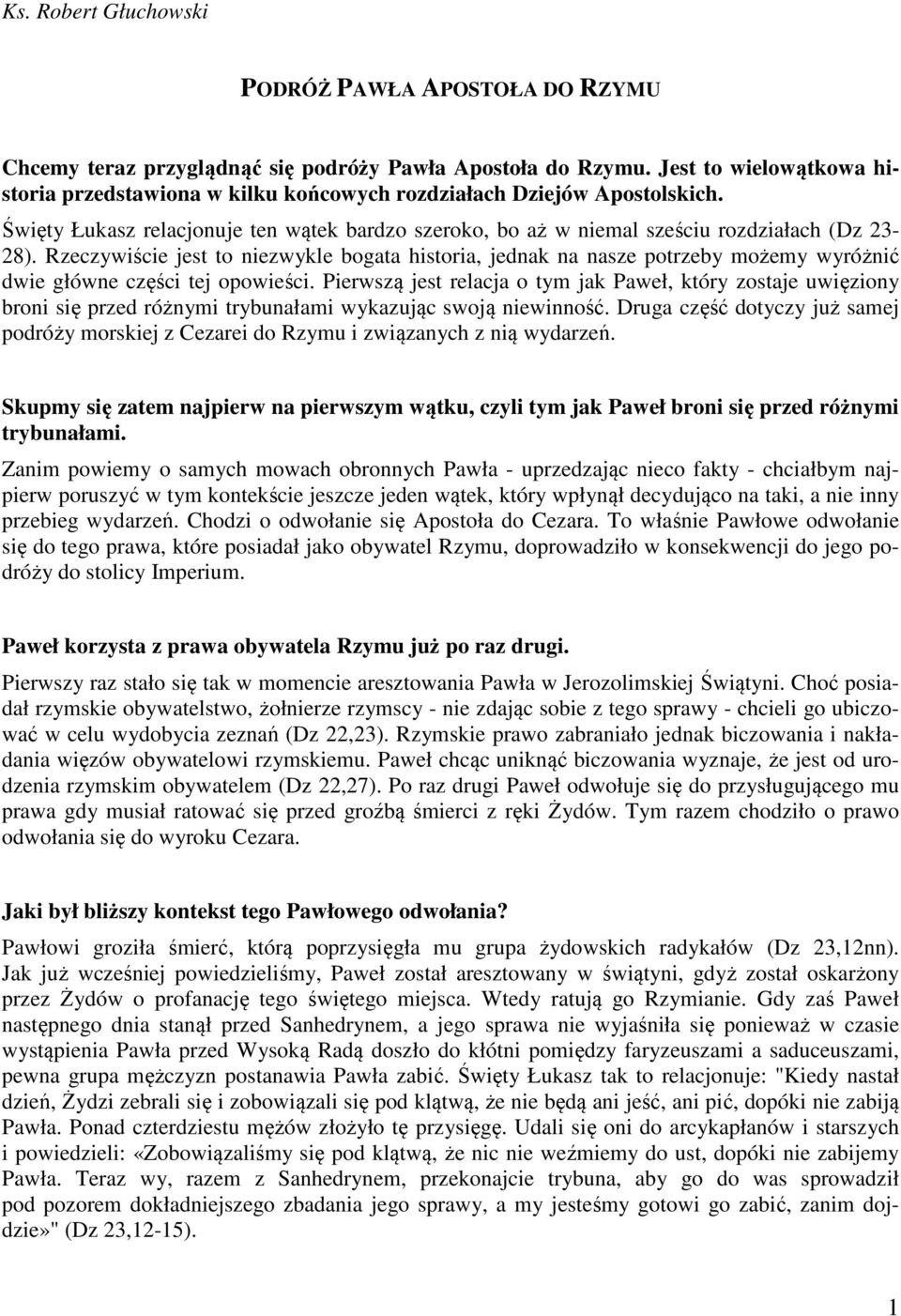 Ks. Robert Głuchowski

PODRÓŻ PAWŁA APOSTOŁA DO RZYMU

Chcemy teraz przyglądnąć się podróży Pawła Apostoła do Rzymu. Jest to wielowątkowa historia przedstawiona w kilku końcowych rozdziałach Dziejów Apostolskich. Święty Łukasz relacjonuje ten wątek bardzo szeroko, bo aż w niemal sześciu rozdziałach (Dz 23-28). Rzeczywiście jest to niezwykle bogata historia, jednak na nasze potrzeby możemy wyróżnić dwie główne części tej opowieści. Pierwszą jest relacja o tym jak Paweł, który zostaje uwięziony broni się przed różnymi trybunałami wykazując swoją niewinność. Druga część dotyczy już samej podróży morskiej z Cezarei do Rzymu i związanych z nią wydarzeń.

Skupmy się zatem najpierw na pierwszym wątku, czyli tym jak Paweł broni się przed różnymi trybunałami.

Zanim powiemy o samych mowach obronnych Pawła - uprzedzając nieco fakty - chciałbym najpierw poruszyć w tym kontekście jeszcze jeden wątek, który wpłynął decydująco na taki, a nie inny przebieg wydarzeń. Chodzi o odwołanie się Apostoła do Cezara. To właśnie Pawłowe odwołanie się do tego prawa, które posiadał jako obywatel Rzymu, doprowadziło w konsekwencji do jego podróży do stolicy Imperium.

Paweł korzysta z prawa obywatela Rzymu już po raz drugi.

Pierwszy raz stało się tak w momencie aresztowania Pawła w Jerozolimskiej Świątyni. Choć posiadał rzymskie obywatelstwo, żołnierze rzymscy - nie zdając sobie z tego sprawy - chcieli go ubiczować w celu wydobycia zeznań (Dz 22,23). Rzymskie prawo zabraniało jednak biczowania i nakładania więzów obywatelowi rzymskiemu. Paweł chcąc uniknąć biczowania wyznaje, że jest od urodzenia rzymskim obywatelem (Dz 22,27). Po raz drugi Paweł odwołuje się do przysługującego mu prawa gdy musiał ratować się przed groźbą śmierci z ręki Żydów. Tym razem chodziło o prawo odwołania się do wyroku Cezara.

Jaki był bliższy kontekst tego Pawłowego odwołania?

Pawłowi groziła śmierć, którą poprzysięgła mu grupa żydowskich radykałów (Dz 23,12nn). Jak już wcześniej powiedzieliśmy, Paweł został aresztowany w świątyni, gdyż został oskarżony przez Żydów o profanację tego świętego miejsca. Wtedy ratują go Rzymianie. Gdy zaś Paweł następnego dnia stanął przed Sanhedrynem, a jego sprawa nie wyjaśniła się ponieważ w czasie wystąpienia Pawła przed Wysoką Radą doszło do kłótni pomiędzy faryzeuszami a saduceuszami, pewna grupa mężczyzn postanawia Pawła zabić. Święty Łukasz tak to relacjonuje: "Kiedy nastał dzień, Żydzi zebrali się i zobowiązali się pod klątwą, że nie będą ani jeść, ani pić, dopóki nie zabiją Pawła. Ponad czterdziestu mężów złożyło tę przysięgę. Udali się oni do arcykapłanów i starszych i powiedzieli: «Zobowiązaliśmy się pod klątwą, że nic nie weźmiemy do ust, dopóki nie zabijemy Pawła. Teraz wy, razem z Sanhedrynem, przekonajcie trybuna, aby go do was sprowadził pod pozorem dokładniejszego zbadania jego sprawy, a my jesteśmy gotowi go zabić, zanim dojdzie»" (Dz 23,12-15).

1